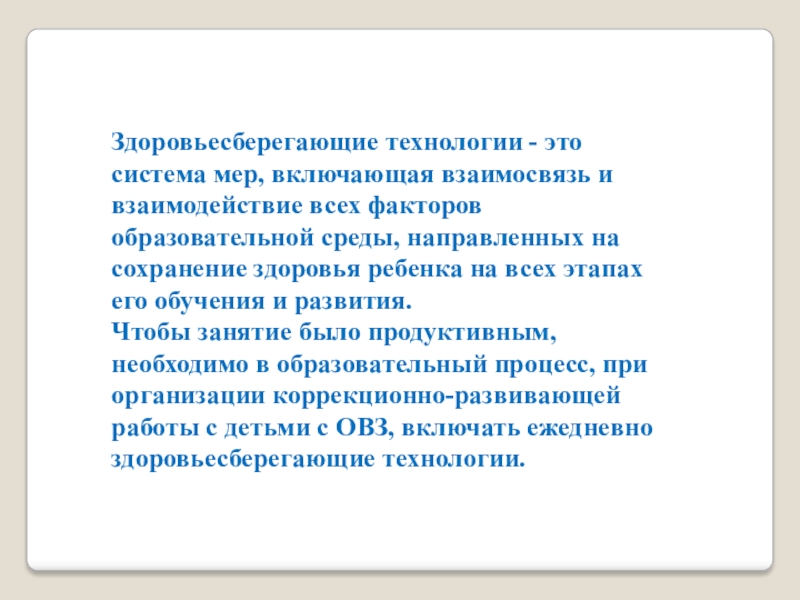 Здоровьесберегающие технологии - это система мер, включающая взаимосвязь и взаимодействие всех факторов образовательной среды, направленных на сохранение здоровья ребенка на всех этапах его обучения и развития.
Чтобы занятие было продуктивным, необходимо в образовательный процесс, при организации коррекционно-развивающей работы с детьми с ОВЗ, включать ежедневно здоровьесберегающие технологии.